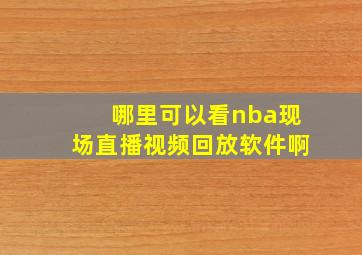 哪里可以看nba现场直播视频回放软件啊